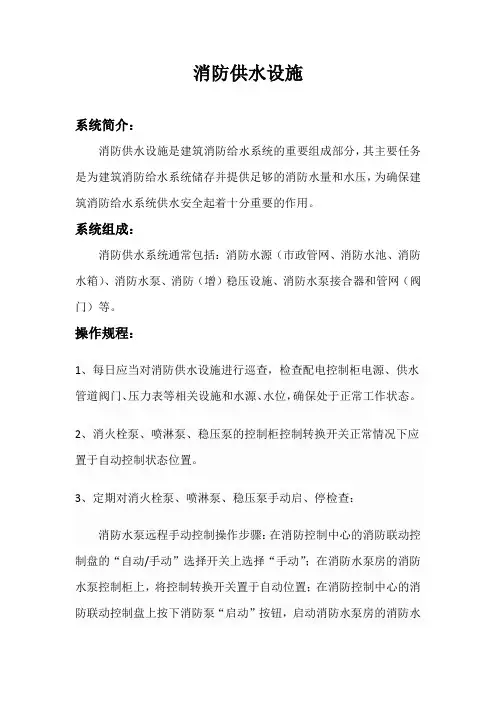 消防供水设施

系统简介：

消防供水设施是建筑消防给水系统的重要组成部分，其主要任务是为建筑消防给水系统储存并提供足够的消防水量和水压，为确保建筑消防给水系统供水安全起着十分重要的作用。

系统组成：

消防供水系统通常包括：消防水源（市政管网、消防水池、消防水箱）、消防水泵、消防（增）稳压设施、消防水泵接合器和管网（阀门）等。

操作规程：

1、每日应当对消防供水设施进行巡查，检查配电控制柜电源、供水管道阀门、压力表等相关设施和水源、水位，确保处于正常工作状态。

2、消火栓泵、喷淋泵、稳压泵的控制柜控制转换开关正常情况下应置于自动控制状态位置。

3、定期对消火栓泵、喷淋泵、稳压泵手动启、停检查：

消防水泵远程手动控制操作步骤：在消防控制中心的消防联动控制盘的“自动/手动”选择开关上选择“手动”；在消防水泵房的消防水泵控制柜上，将控制转换开关置于自动位置；在消防控制中心的消防联动控制盘上按下消防泵“启动”按钮，启动消防水泵房的消防水